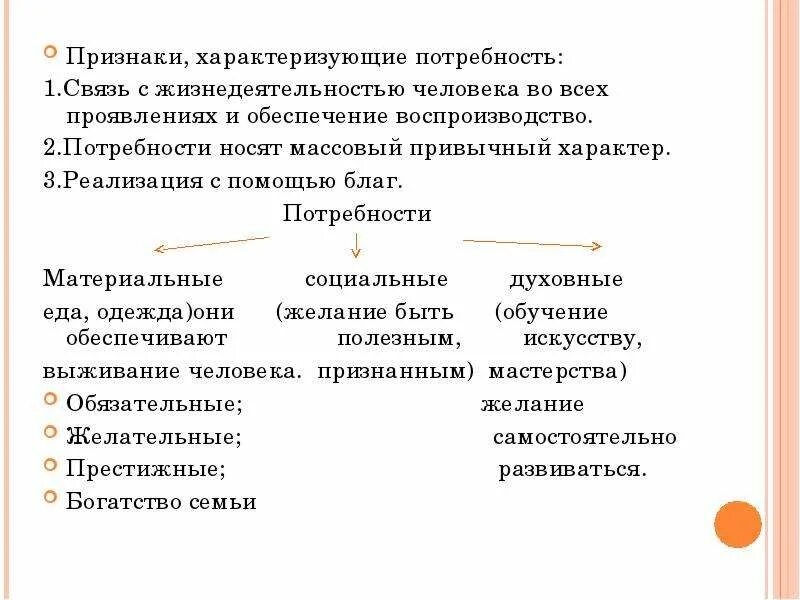 Признаки, характеризующие потребность:

1.Связь с жизнедеятельностью человека во всех проявлениях и обеспечение воспроизводство.

2.Потребности носят массовый привычный характер.

3.Реализация с помощью благ.

Потребности

Материальные социальные духовные

еда, одежда)они (желание быть (обучение обеспечивают полезным, искусству,

выживание человека. признанным) мастерства)

Обязательные; желание

Желательные; самостоятельно

Престижные; развиваться.

Богатство семьи